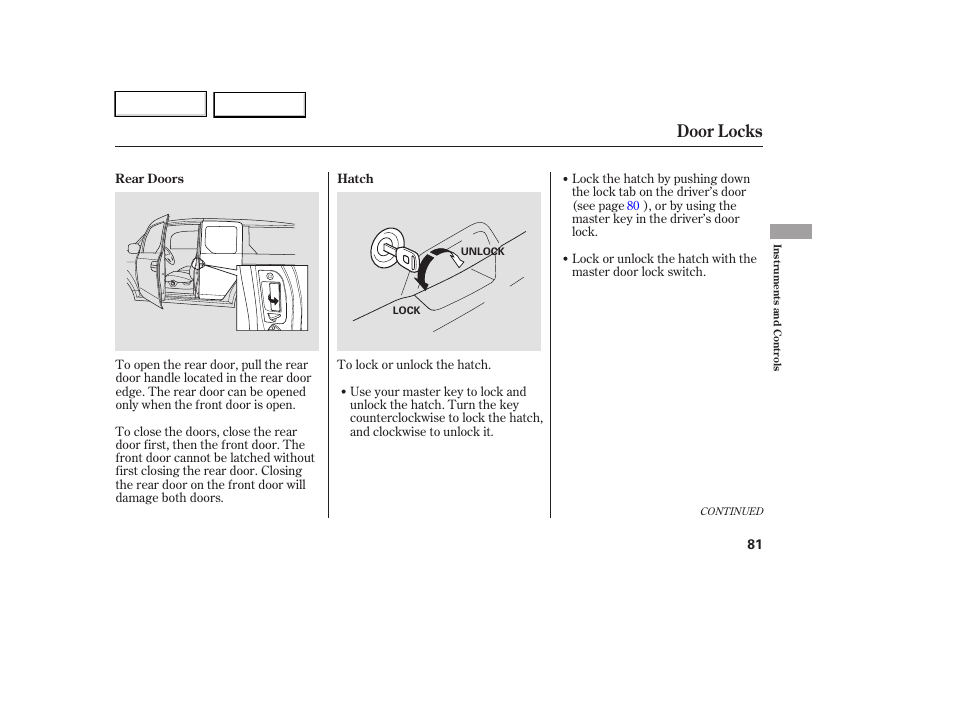 Door Locks

Rear Doors

To open the rear door, pull the rear door handle located in the rear door edge. The rear door can be opened only when the front door is open.

To close the doors, close the rear door first, then the front door. The front door cannot be latched without first closing the rear door. Closing the rear door on the front door will damage both doors.

Hatch

UNLOCK

LOCK

To lock or unlock the hatch.

• Use your master key to lock and unlock the hatch. Turn the key counterclockwise to lock the hatch, and clockwise to unlock it.

• Lock the hatch by pushing down the lock tab on the driver's door (see page 80 ), or by using the master key in the driver's door lock.

• Lock or unlock the hatch with the master door lock switch.

Instruments and Controls

CONTINUED

81